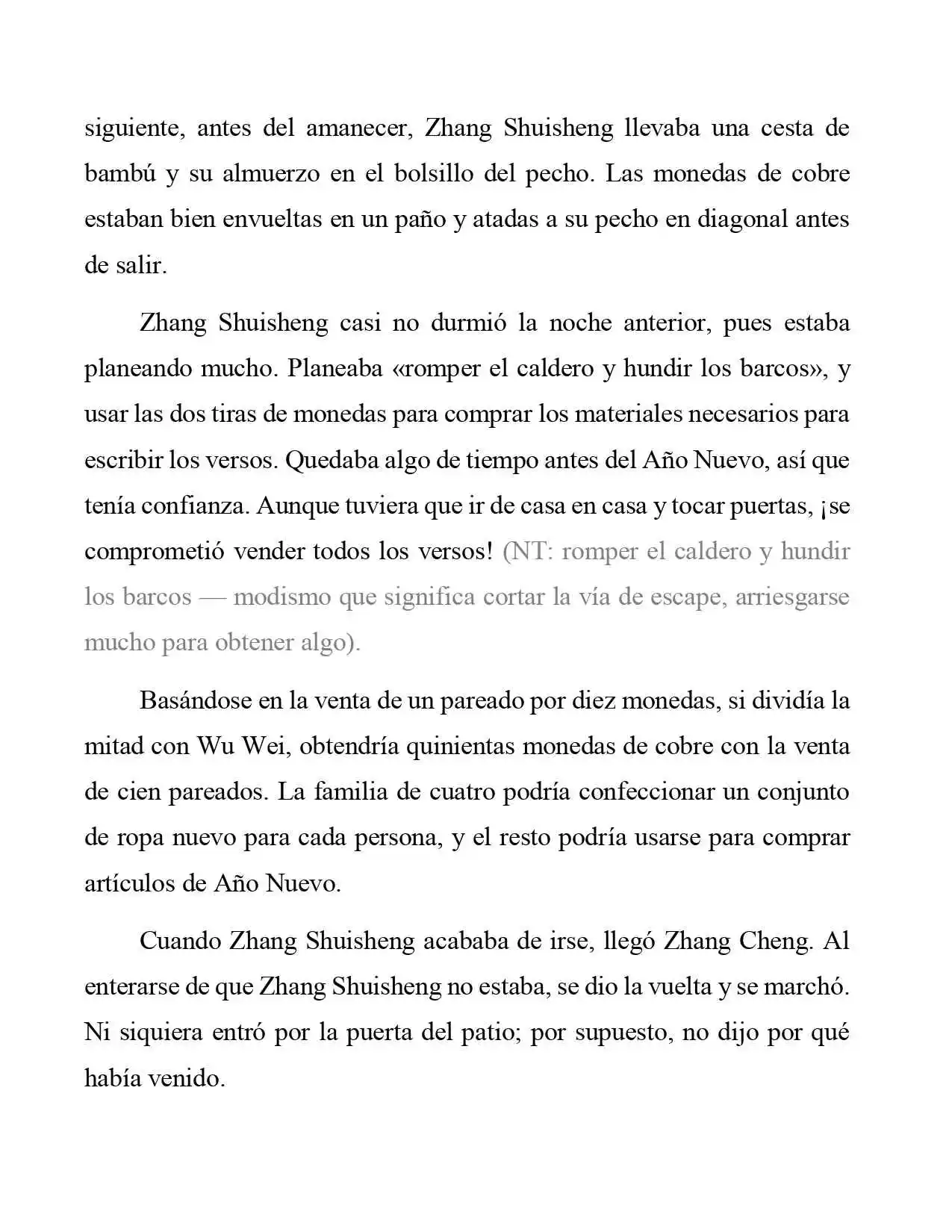 siguiente, antes del amanecer, Zhang Shuisheng llevaba una cesta de bambú y su almuerzo en el bolsillo del pecho. Las monedas de cobre estaban bien envueltas en un paño y atadas a su pecho en diagonal antes de salir.

Zhang Shuisheng casi no durmió la noche anterior, pues estaba planeando mucho. Planeaba «romper el caldero y hundir los barcos», y usar las dos tiras de monedas para comprar los materiales necesarios para escribir los versos. Quedaba algo de tiempo antes del Año Nuevo, así que tenía confianza. Aunque tuviera que ir de casa en casa y tocar puertas, ¡se comprometió vender todos los versos! (NT: romper el caldero y hundir los barcos — modismo que significa cortar la vía de escape, arriesgarse mucho para obtener algo).

Basándose en la venta de un pareado por diez monedas, si dividía la mitad con Wu Wei, obtendría quinientas monedas de cobre con la venta de cien pareados. La familia de cuatro podría confeccionar un conjunto de ropa nuevo para cada persona, y el resto podría usarse para comprar artículos de Año Nuevo.

Cuando Zhang Shuisheng acababa de irse, llegó Zhang Cheng. Al enterarse de que Zhang Shuisheng no estaba, se dio la vuelta y se marchó. Ni siquiera entró por la puerta del patio; por supuesto, no dijo por qué había venido.